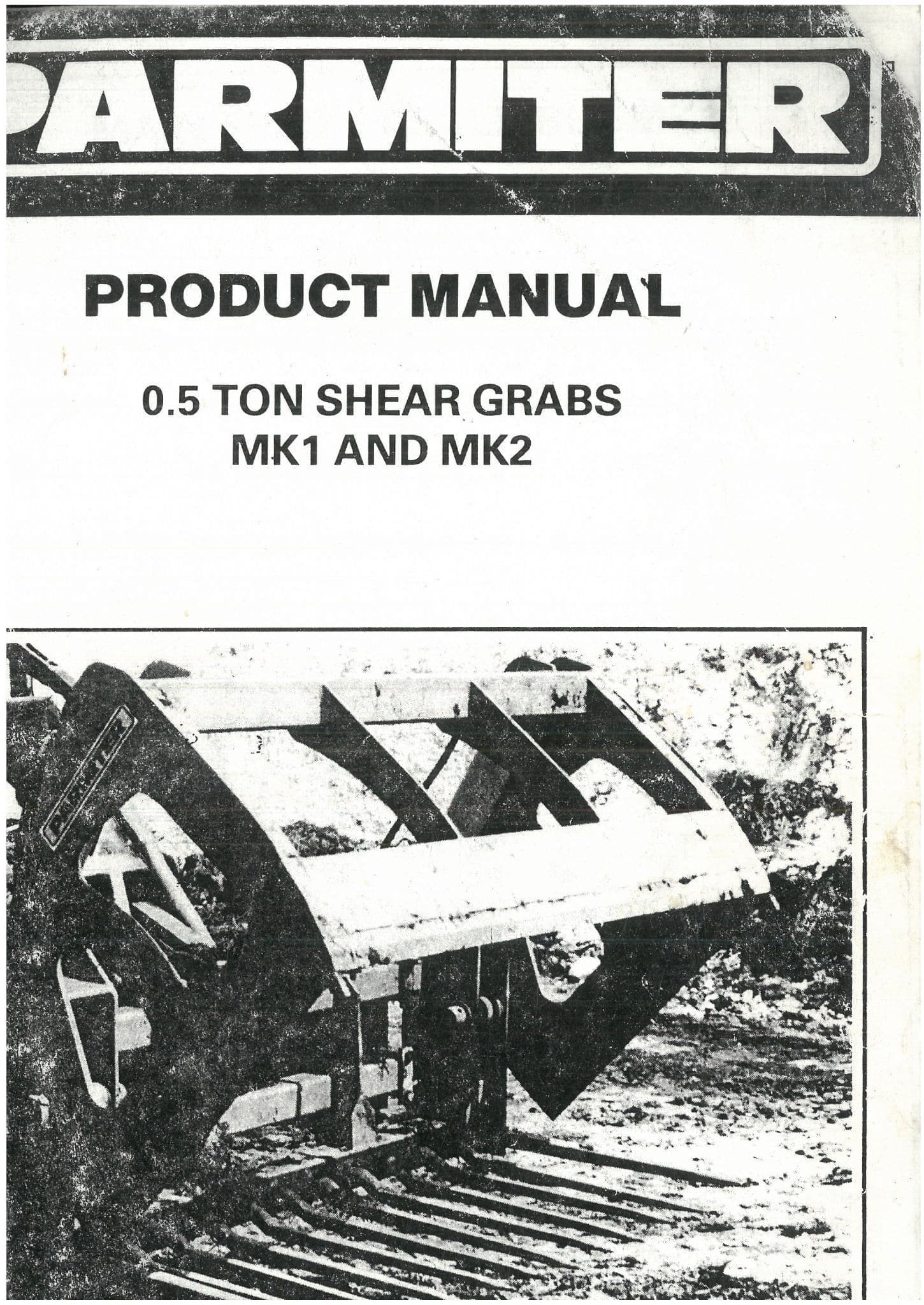 PARMITER

PRODUCT MANUAL

0.5 TON SHEAR GRABS
MK1 AND MK2